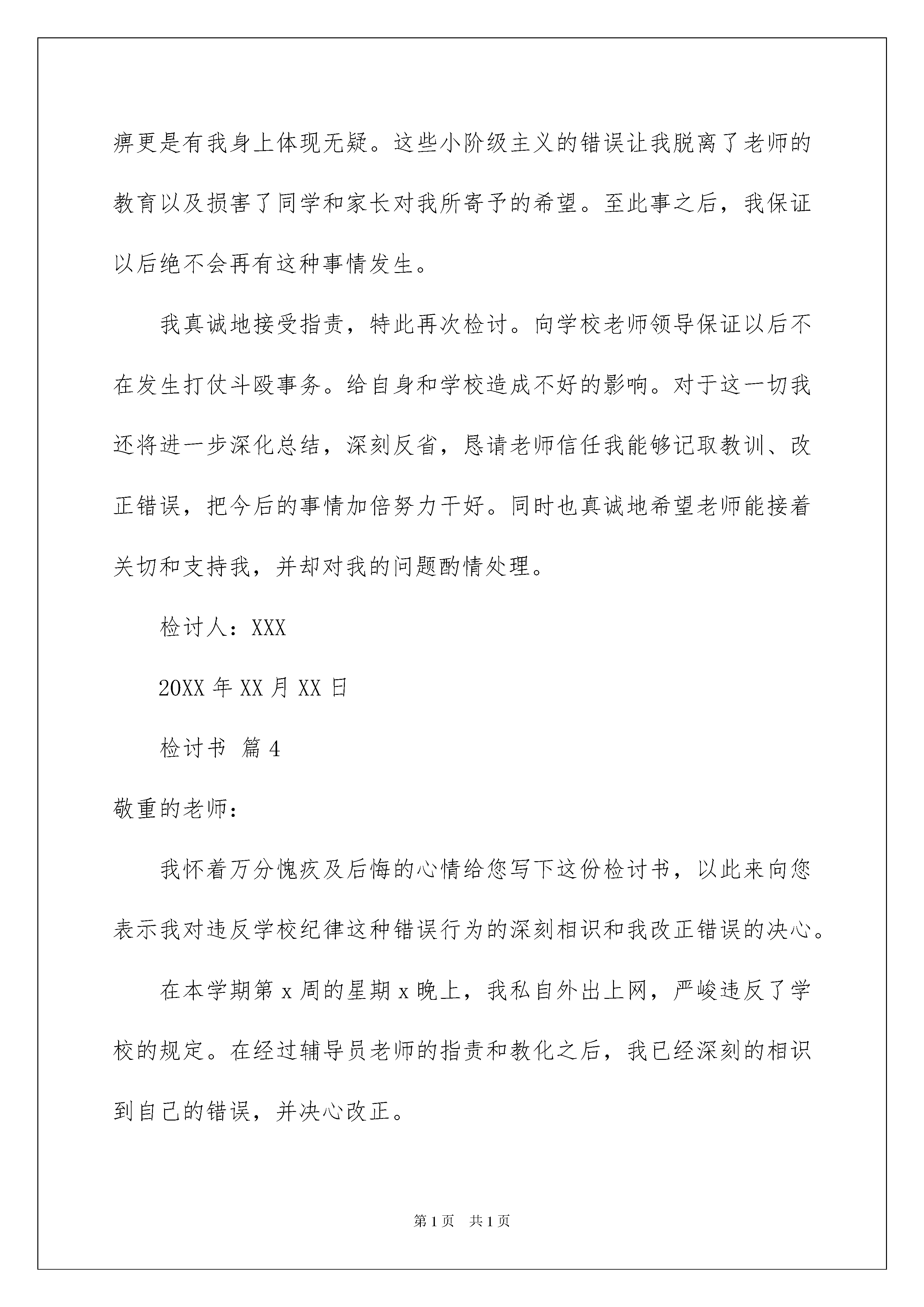 痹更是有我身上体现无疑。这些小阶级主义的错误让我脱离了老师的教育以及损害了同学和家长对我所寄予的希望。至此事之后，我保证以后绝不会再有这种事情发生。

我真诚地接受指责，特此再次检讨。向学校老师领导保证以后不在发生打仗斗殴事务。给自身和学校造成不好的影响。对于这一切我还将进一步深化总结，深刻反省，恳请老师信任我能够记取教训、改正错误，把今后的事情加倍努力干好。同时也真诚地希望老师能接着关切和支持我，并却对我的问题酌情处理。

检讨人：XXX

20XX 年 XX 月 XX 日

检讨书 篇 4

敬重的老师：

我怀着万分愧疚及后悔的心情给您写下这份检讨书，以此来向您表示我对违反学校纪律这种错误行为的深刻相识和我改正错误的决心。

在本学期第 x 周的星期 x 晚上，我私自外出上网，严峻违反了学校的规定。在经过辅导员老师的指责和教化之后，我已经深刻的相识到自己的错误，并决心改正。

第 1 页 共 1 页